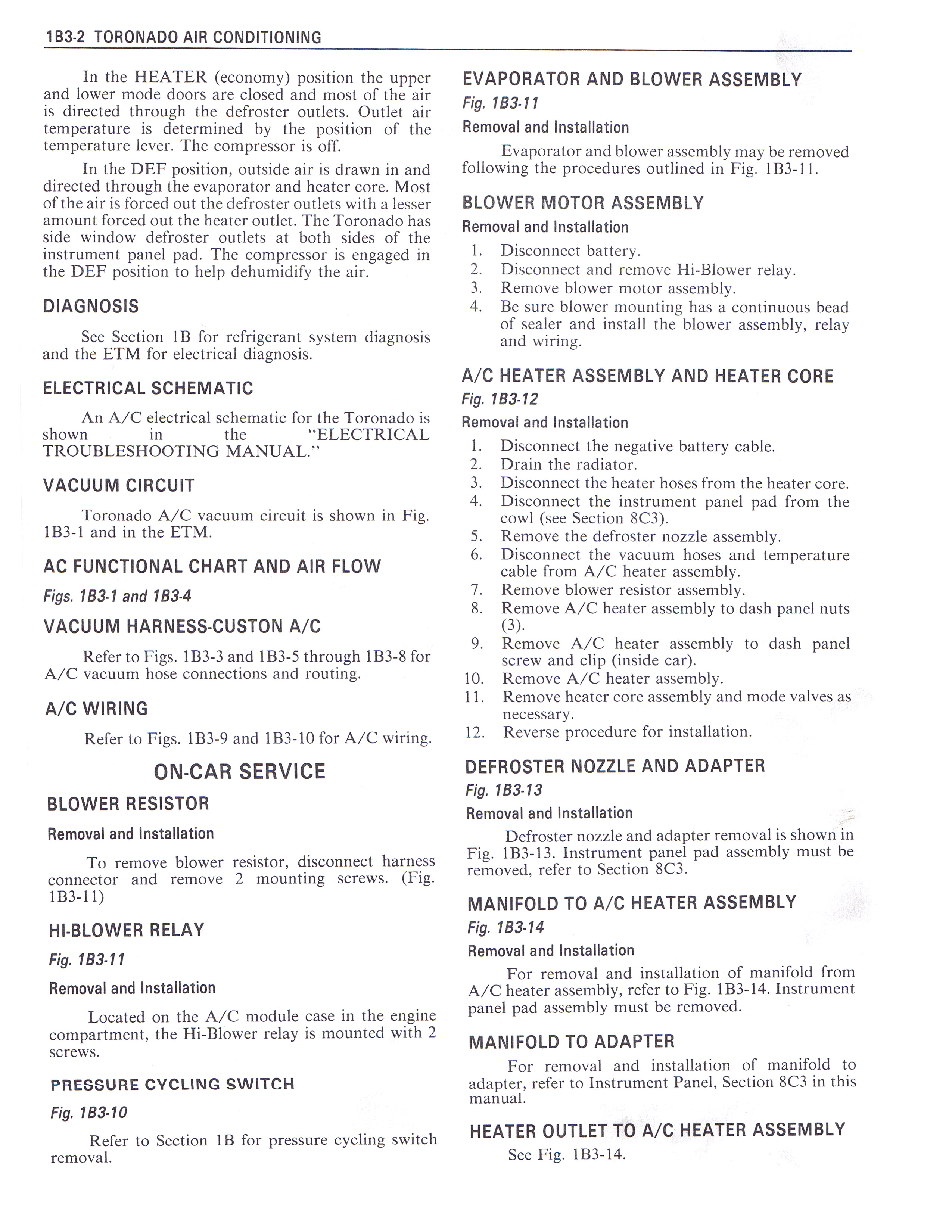 1B3-2 TORONADO AIR CONDITIONING

In the HEATER (economy) position the upper and lower mode doors are closed and most of the air is directed through the defroster outlets. Outlet air temperature is determined by the position of the temperature lever. The compressor is off.

In the DEF position, outside air is drawn in and directed through the evaporator and heater core. Most of the air is forced out the defroster outlets with a lesser amount forced out the heater outlet. The Toronado has side window defroster outlets at both sides of the instrument panel pad. The compressor is engaged in the DEF position to help dehumidify the air.

DIAGNOSIS

See Section 1B for refrigerant system diagnosis and the ETM for electrical diagnosis.

ELECTRICAL SCHEMATIC

An A/C electrical schematic for the Toronado is shown in the "ELECTRICAL TROUBLESHOOTING MANUAL."

VACUUM CIRCUIT

Toronado A/C vacuum circuit is shown in Fig. 1B3-1 and in the ETM.

AC FUNCTIONAL CHART AND AIR FLOW

Figs. 1B3-1 and 1B3-4

VACUUM HARNESS-CUSTON A/C

Refer to Figs. 1B3-3 and 1B3-5 through 1B3-8 for A/C vacuum hose connections and routing.

A/C WIRING

Refer to Figs. 1B3-9 and 1B3-10 for A/C wiring.

ON-CAR SERVICE

BLOWER RESISTOR

Removal and Installation

To remove blower resistor, disconnect harness connector and remove 2 mounting screws. (Fig. 1B3-11)

HI-BLOWER RELAY

Fig. 1B3-11

Removal and Installation

Located on the A/C module case in the engine compartment, the Hi-Blower relay is mounted with 2 screws.

PRESSURE CYCLING SWITCH

Fig. 1B3-10

Refer to Section 1B for pressure cycling switch removal.

EVAPORATOR AND BLOWER ASSEMBLY

Fig. 1B3-11

Removal and Installation

Evaporator and blower assembly may be removed following the procedures outlined in Fig. 1B3-11.

BLOWER MOTOR ASSEMBLY

Removal and Installation

1. Disconnect battery.
2. Disconnect and remove Hi-Blower relay.
3. Remove blower motor assembly.
4. Be sure blower mounting has a continuous bead of sealer and install the blower assembly, relay and wiring.

A/C HEATER ASSEMBLY AND HEATER CORE

Fig. 1B3-12

Removal and Installation

1. Disconnect the negative battery cable.
2. Drain the radiator.
3. Disconnect the heater hoses from the heater core.
4. Disconnect the instrument panel pad from the cowl (see Section 8C3).
5. Remove the defroster nozzle assembly.
6. Disconnect the vacuum hoses and temperature cable from A/C heater assembly.
7. Remove blower resistor assembly.
8. Remove A/C heater assembly to dash panel nuts (3).
9. Remove A/C heater assembly to dash panel screw and clip (inside car).
10. Remove A/C heater assembly.
11. Remove heater core assembly and mode valves as necessary.
12. Reverse procedure for installation.

DEFROSTER NOZZLE AND ADAPTER

Fig. 1B3-13

Removal and Installation

Defroster nozzle and adapter removal is shown in Fig. 1B3-13. Instrument panel pad assembly must be removed, refer to Section 8C3.

MANIFOLD TO A/C HEATER ASSEMBLY

Fig. 1B3-14

Removal and Installation

For removal and installation of manifold from A/C heater assembly, refer to Fig. 1B3-14. Instrument panel pad assembly must be removed.

MANIFOLD TO ADAPTER

For removal and installation of manifold to adapter, refer to Instrument Panel, Section 8C3 in this manual.

HEATER OUTLET TO A/C HEATER ASSEMBLY

See Fig. 1B3-14.